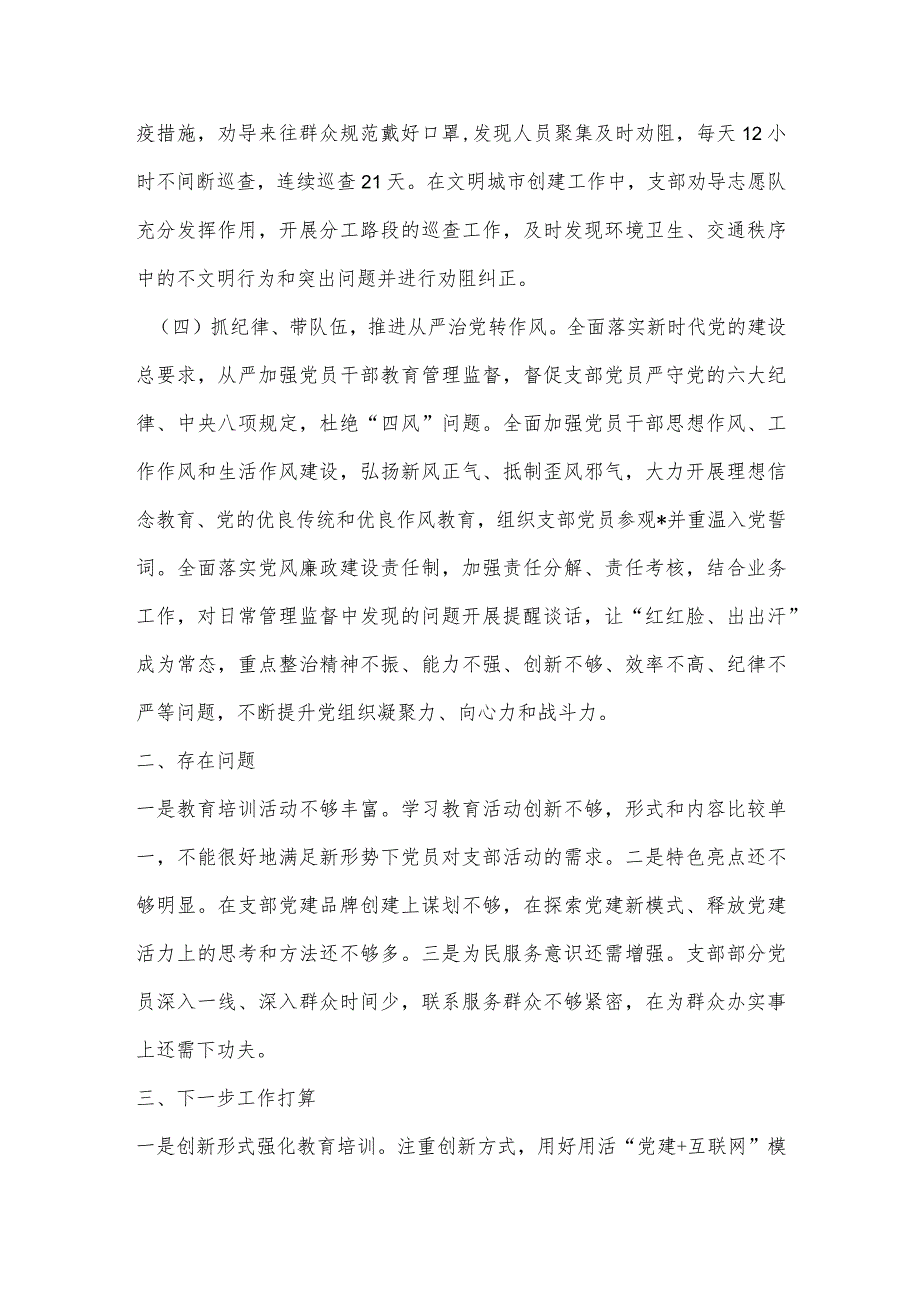 疫措施，劝导来往群众规范戴好口罩，发现人员聚集及时劝阻，每天12小时不间断巡查，连续巡查21天。在文明城市创建工作中，支部劝导志愿队充分发挥作用，开展分工路段的巡查工作，及时发现环境卫生、交通秩序中的不文明行为和突出问题并进行劝阻纠正。

（四）抓纪律、带队伍，推进从严治党转作风。全面落实新时代党的建设总要求，从严加强党员干部教育管理监督，督促支部党员严守党的六大纪律、中央八项规定，杜绝“四风”问题。全面加强党员干部思想作风、工作作风和生活作风建设，弘扬新风正气、抵制歪风邪气，大力开展理想信念教育、党的优良传统和优良作风教育，组织支部党员参观*并重温入党誓词。全面落实党风廉政建设责任制，加强责任分解、责任考核，结合业务工作，对日常管理监督中发现的问题开展提醒谈话，让“红红脸、出出汗”成为常态，重点整治精神不振、能力不强、创新不够、效率不高、纪律不严等问题，不断提升党组织凝聚力、向心力和战斗力。

二、存在问题

一是教育培训活动不够丰富。学习教育活动创新不够，形式和内容比较单一，不能很好地满足新形势下党员对支部活动的需求。二是特色亮点还不够明显。在支部党建品牌创建上谋划不够，在探索党建新模式、释放党建活力上的思考和方法还不够多。三是为民服务意识还需增强。支部部分党员深入一线、深入群众时间少，联系服务群众不够紧密，在为群众办实事上还需下功夫。

三、下一步工作打算

一是创新形式强化教育培训。注重创新方式，用好用活“党建+互联网”模